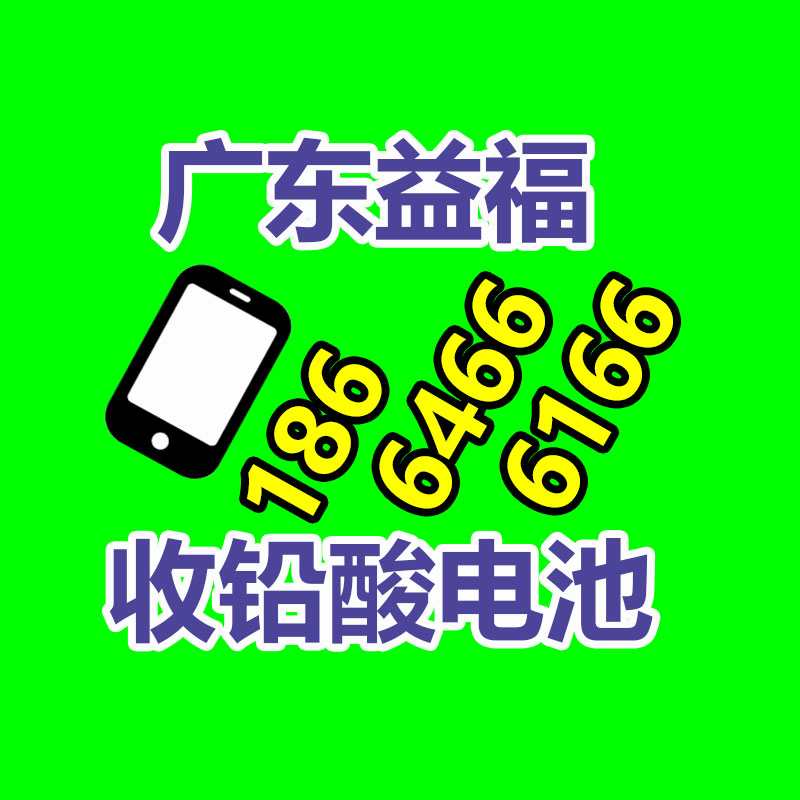 广东益福

186
6466
6166

收铅酸电池